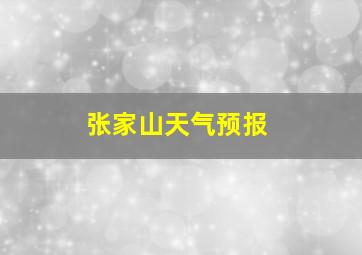 张家山天气预报